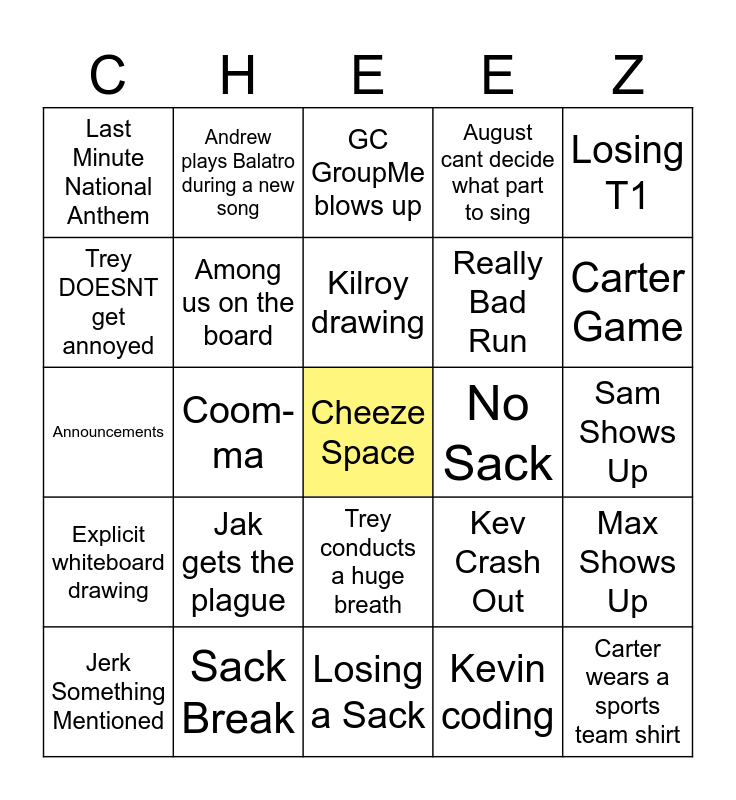 | C | H | E | E | Z |
|---|---|---|---|---|
| Last Minute National Anthem | Andrew plays Balatro during a new song | GC GroupMe blows up | August cant decide what part to sing | Losing T1 |
| Trey DOESNT get annoyed | Among us on the board | Kilroy drawing | Really Bad Run | Carter Game |
| Announcements | Coom-ma | Cheeze Space | No Sack | Sam Shows Up |
| Explicit whiteboard drawing | Jak gets the plague | Trey conducts a huge breath | Kev Crash Out | Max Shows Up |
| Jerk Something Mentioned | Sack Break | Losing a Sack | Kevin coding | Carter wears a sports team shirt |